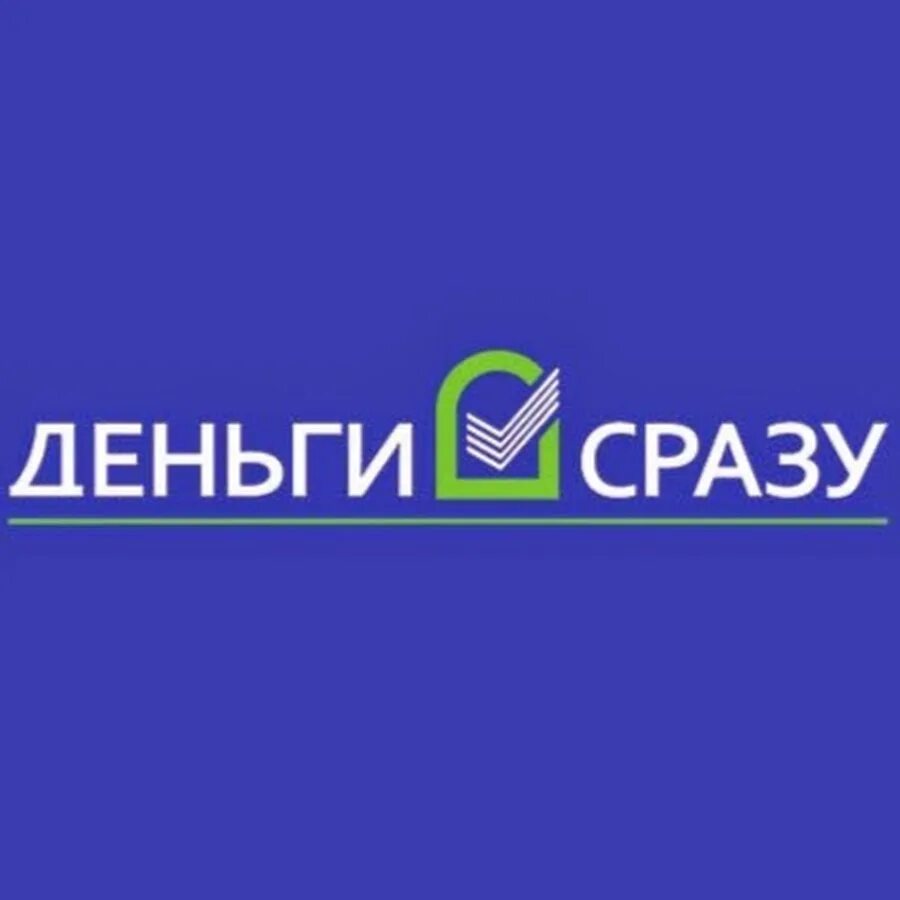 ДЕНЬГИ СРАЗУ